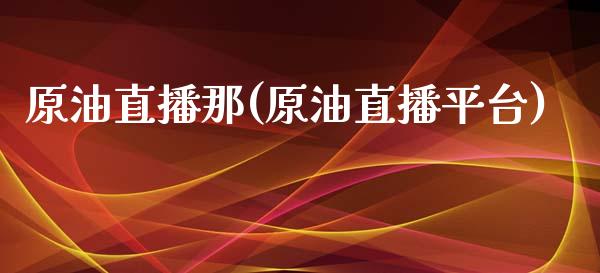 原油直播那(原油直播平台)